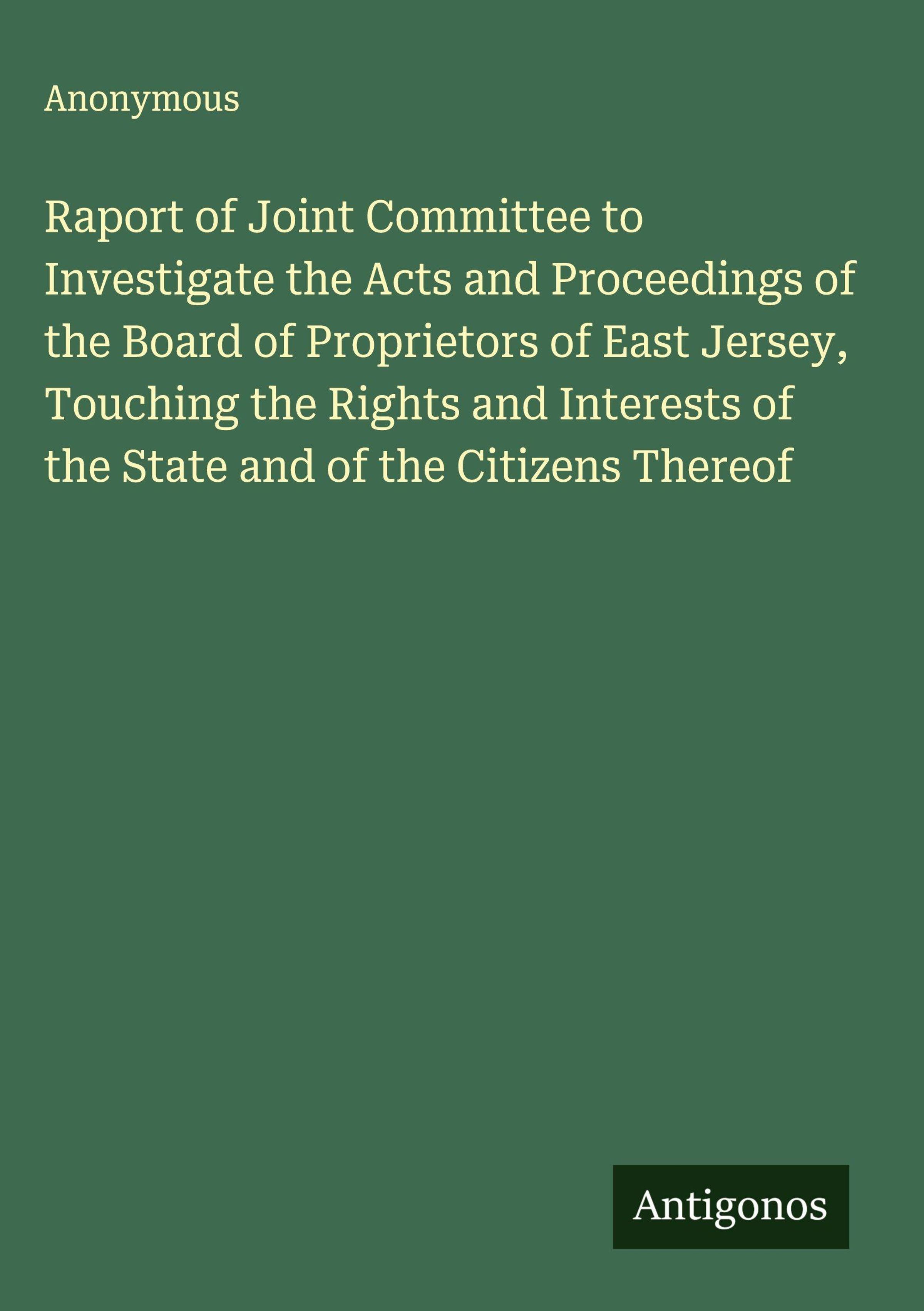 Anonymous

Raport of Joint Committee to Investigate the Acts and Proceedings of the Board of Proprietors of East Jersey, Touching the Rights and Interests of the State and of the Citizens Thereof

Antigonos